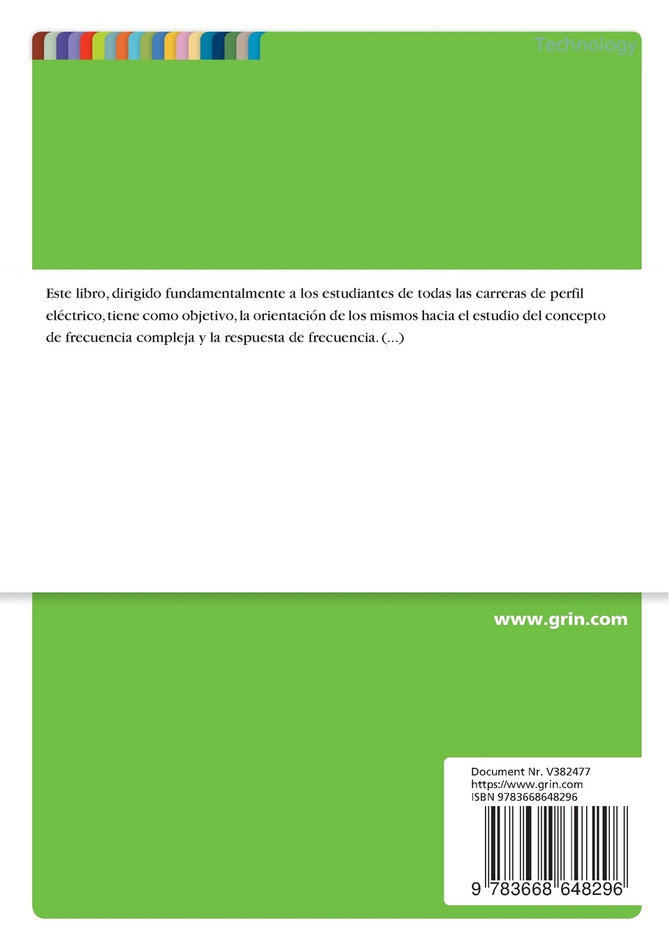 Technology

Este libro, dirigido fundamentalmente a los estudiantes de todas las carreras de perfil eléctrico, tiene como objetivo, la orientación de los mismos hacia el estudio del concepto de frecuencia compleja y la respuesta de frecuencia. (...)

www.grin.com

Document Nr. V382477
https://www.grin.com
ISBN 9783668648296

9 783668 648296